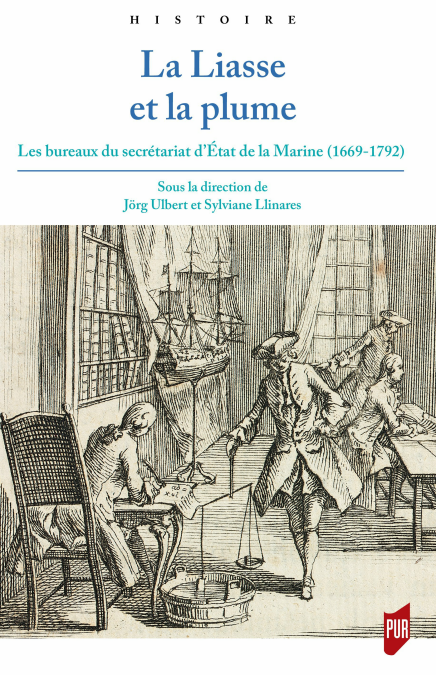 HISTOIRE

La Liasse et la plume

Les bureaux du secrétariat d'État de la Marine (1669-1792)

Sous la direction de
Jörg Ulbert et Sylviane Llinares

PUR